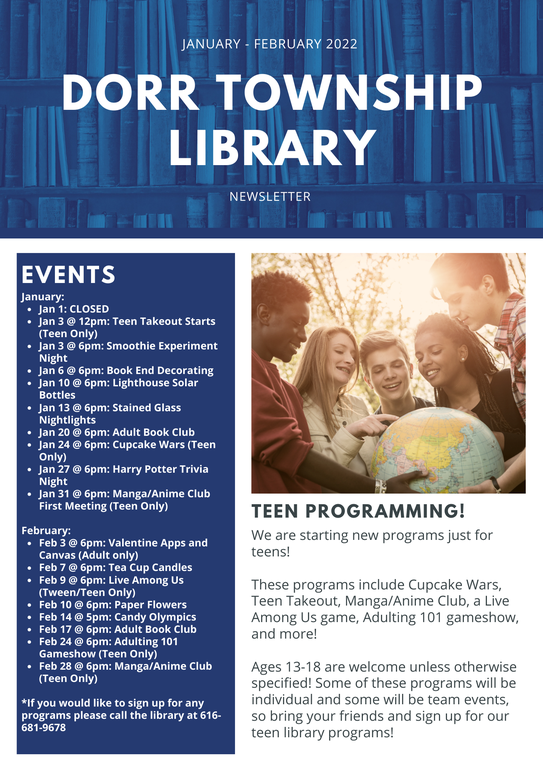 JANUARY - FEBRUARY 2022

DORR TOWNSHIP LIBRARY

NEWSLETTER

EVENTS

January:
- Jan 1: CLOSED
- Jan 3 @ 12pm: Teen Takeout Starts (Teen Only)
- Jan 3 @ 6pm: Smoothie Experiment Night
- Jan 6 @ 6pm: Book End Decorating
- Jan 10 @ 6pm: Lighthouse Solar Bottles
- Jan 13 @ 6pm: Stained Glass Nightlights
- Jan 20 @ 6pm: Adult Book Club
- Jan 24 @ 6pm: Cupcake Wars (Teen Only)
- Jan 27 @ 6pm: Harry Potter Trivia Night
- Jan 31 @ 6pm: Manga/Anime Club First Meeting (Teen Only)

February:
- Feb 3 @ 6pm: Valentine Apps and Canvas (Adult only)
- Feb 7 @ 6pm: Tea Cup Candles
- Feb 9 @ 6pm: Live Among Us (Tween/Teen Only)
- Feb 10 @ 6pm: Paper Flowers
- Feb 14 @ 5pm: Candy Olympics
- Feb 17 @ 6pm: Adult Book Club
- Feb 24 @ 6pm: Adulting 101 Gameshow (Teen Only)
- Feb 28 @ 6pm: Manga/Anime Club (Teen Only)

*If you would like to sign up for any programs please call the library at 616-681-9678

TEEN PROGRAMMING!

We are starting new programs just for teens!

These programs include Cupcake Wars, Teen Takeout, Manga/Anime Club, a Live Among Us game, Adulting 101 gameshow, and more!

Ages 13-18 are welcome unless otherwise specified! Some of these programs will be individual and some will be team events, so bring your friends and sign up for our teen library programs!